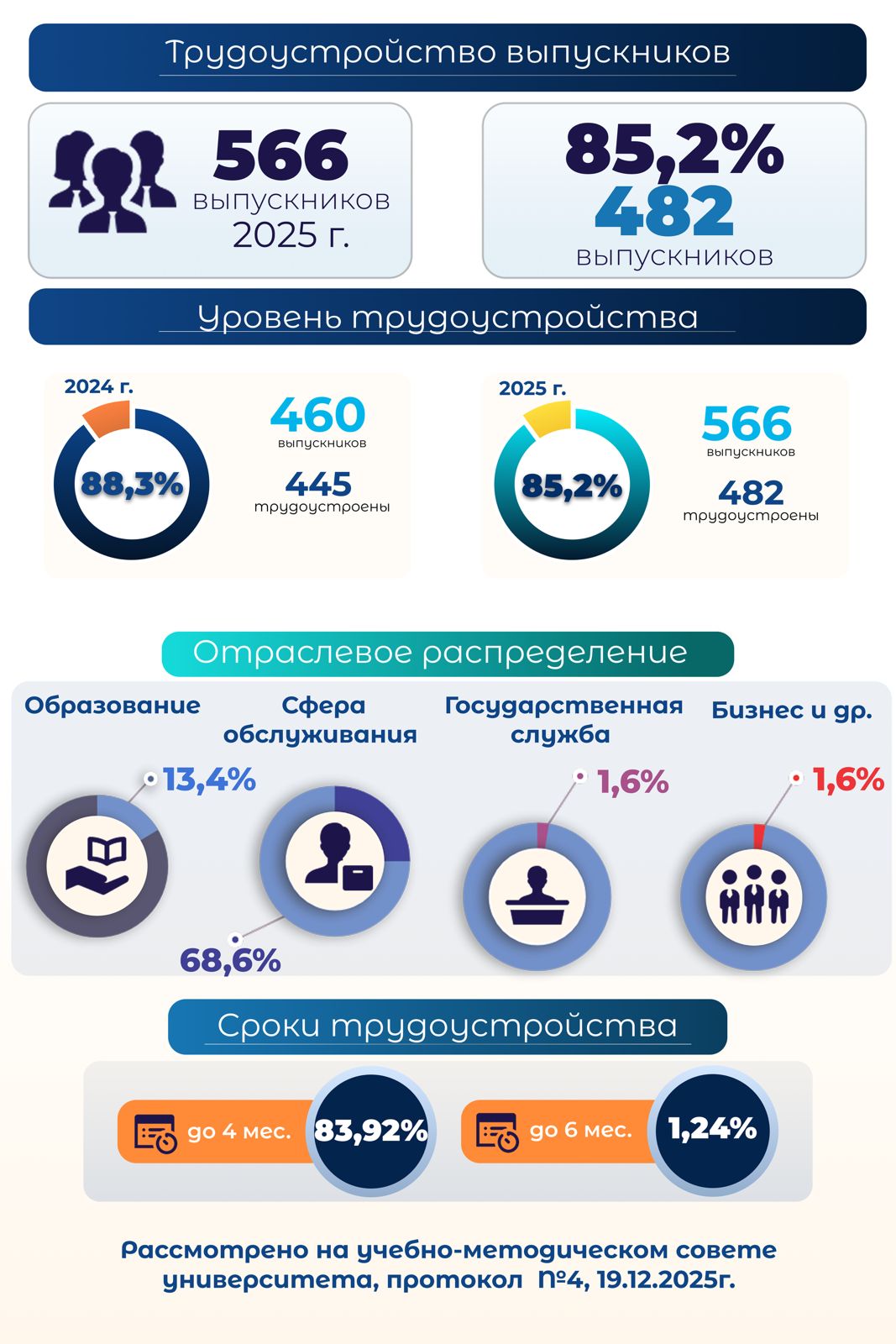 Трудоустройство выпускников

566
выпускников
2025 г.

85,2%
482
выпускников

Уровень трудоустройства

2024 г.
88,3%
460
выпускников
445
трудоустроены

2025 г.
85,2%
566
выпускников
482
трудоустроены

Отраслевое распределение

Образование
13,4%

Сфера обслуживания
68,6%

Государственная служба
1,6%

Бизнес и др.
1,6%

Сроки трудоустройства

до 4 мес.
83,92%

до 6 мес.
1,24%

Рассмотрено на учебно-методическом совете университета, протокол №4, 19.12.2025г.